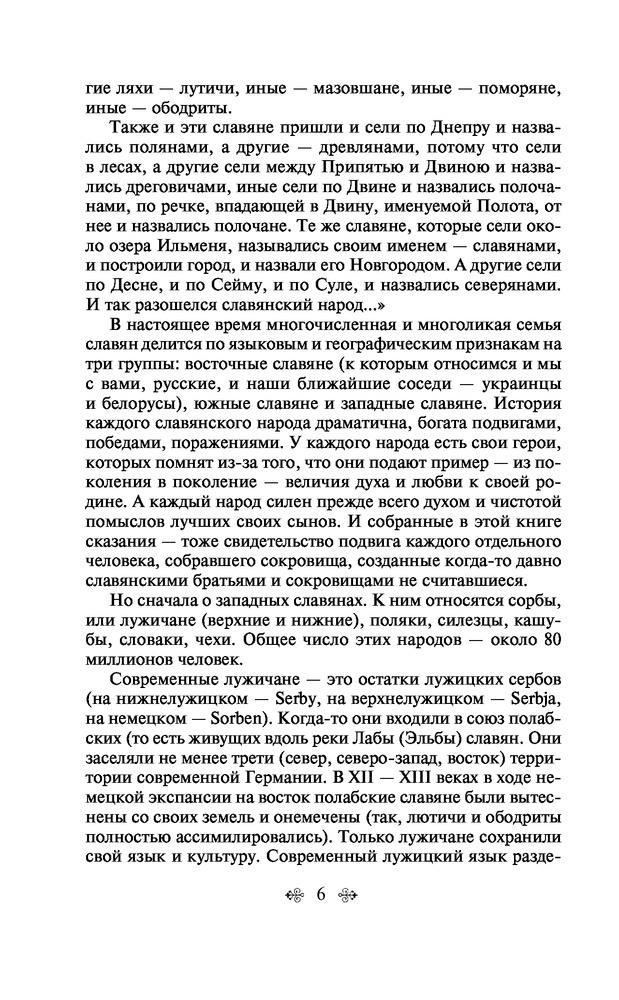 гие ляхи — лутичи, иные — мазовшане, иные — поморяне, иные — ободриты.

Также и эти славяне пришли и сели по Днепру и назвались полянами, а другие — древлянами, потому что сели в лесах, а другие сели между Припятью и Двиною и назвались дреговичами, иные сели по Двине и назвались полочанами, по речке, впадающей в Двину, именуемой Полота, от нее и назвались полочане. Те же славяне, которые сели около озера Ильменя, назывались своим именем — славянами, и построили город, и назвали его Новгородом. А другие сели по Десне, и по Сейму, и по Суле, и назвались северянами. И так разошелся славянский народ...»

В настоящее время многочисленная и многоликая семья славян делится по языковым и географическим признакам на три группы: восточные славяне (к которым относимся и мы с вами, русские, и наши ближайшие соседи — украинцы и белорусы), южные славяне и западные славяне. История каждого славянского народа драматична, богата подвигами, победами, поражениями. У каждого народа есть свои герои, которых помнят из-за того, что они подают пример — из поколения в поколение — величия духа и любви к своей родине. А каждый народ силен прежде всего духом и чистотой помыслов лучших своих сынов. И собранные в этой книге сказания — тоже свидетельство подвига каждого отдельного человека, собравшего сокровища, созданные когда-то давно славянскими братьями и сокровищами не считавшиеся.

Но сначала о западных славянах. К ним относятся сорбы, или лужичане (верхние и нижние), поляки, силезцы, кашубы, словаки, чехи. Общее число этих народов — около 80 миллионов человек.

Современные лужичане — это остатки лужицких сербов (на нижнелужицком — Serby, на верхнелужицком — Serbja, на немецком — Sorben). Когда-то они входили в союз полабских (то есть живущих вдоль реки Лабы (Эльбы) славян. Они заселяли не менее трети (север, северо-запад, восток) территории современной Германии. В XII — XIII веках в ходе немецкой экспансии на восток полабские славяне были вытеснены со своих земель и онемечены (так, лютичи и ободриты полностью ассимилировались). Только лужичане сохранили свой язык и культуру. Современный лужицкий язык разде-

6